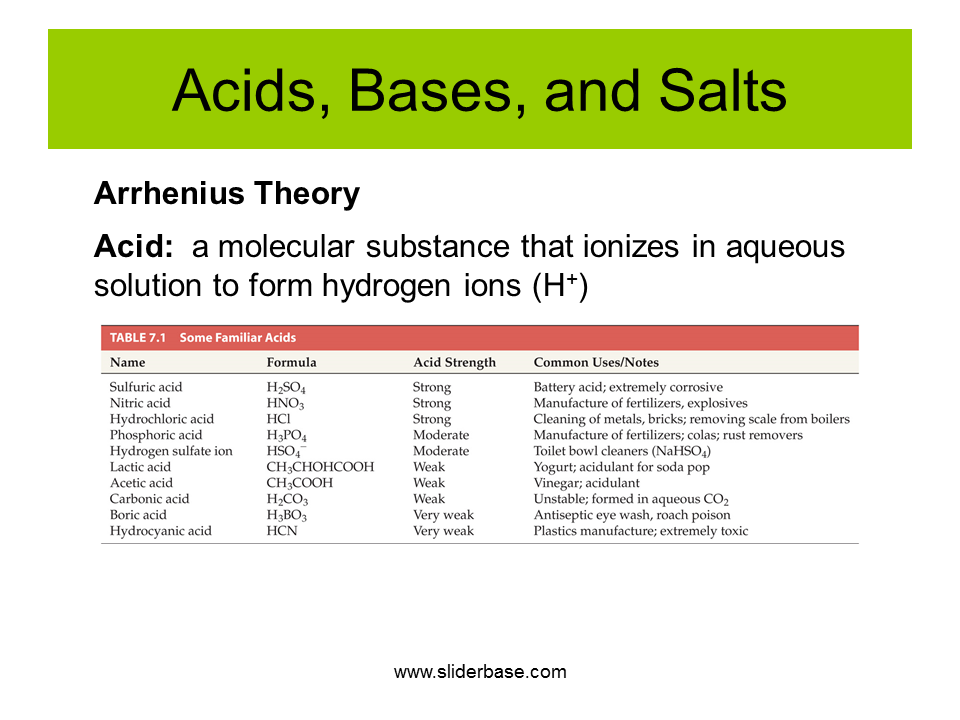 Acids, Bases, and Salts

Arrhenius Theory

Acid: a molecular substance that ionizes in aqueous solution to form hydrogen ions ($H^+$)

TABLE 7.1 Some Familiar Acids

| Name | Formula | Acid Strength | Common Uses/Notes |
|---|---|---|---|
| Sulfuric acid | $H_2SO_4$ | Strong | Battery acid; extremely corrosive |
| Nitric acid | $HNO_3$ | Strong | Manufacture of fertilizers, explosives |
| Hydrochloric acid | $HCl$ | Strong | Cleaning of metals, bricks; removing scale from boilers |
| Phosphoric acid | $H_3PO_4$ | Moderate | Manufacture of fertilizers; colas; rust removers |
| Hydrogen sulfate ion | $HSO_4^-$ | Moderate | Toilet bowl cleaners ($NaHSO_4$) |
| Lactic acid | $CH_3CHOHCOOH$ | Weak | Yogurt; acidulant for soda pop |
| Acetic acid | $CH_3COOH$ | Weak | Vinegar; acidulant |
| Carbonic acid | $H_2CO_3$ | Weak | Unstable; formed in aqueous $CO_2$ |
| Boric acid | $H_3BO_3$ | Very weak | Antiseptic eye wash, roach poison |
| Hydrocyanic acid | $HCN$ | Very weak | Plastics manufacture; extremely toxic |

www.sliderbase.com